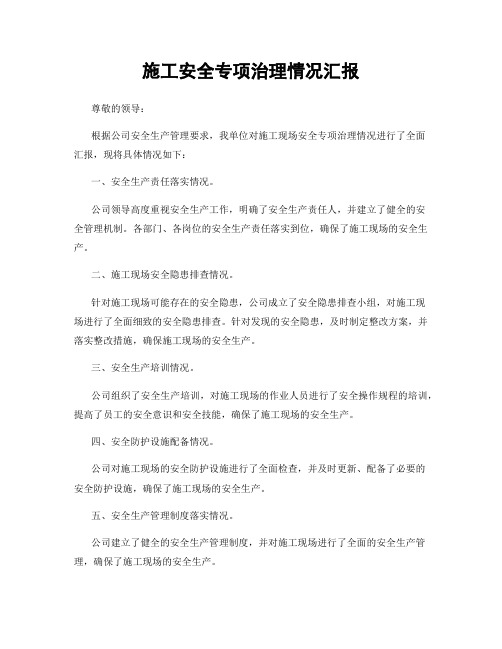 施工安全专项治理情况汇报

尊敬的领导：

根据公司安全生产管理要求，我单位对施工现场安全专项治理情况进行了全面汇报，现将具体情况如下：

一、安全生产责任落实情况。

公司领导高度重视安全生产工作，明确了安全生产责任人，并建立了健全的安全管理机制。各部门、各岗位的安全生产责任落实到位，确保了施工现场的安全生产。

二、施工现场安全隐患排查情况。

针对施工现场可能存在的安全隐患，公司成立了安全隐患排查小组，对施工现场进行了全面细致的安全隐患排查。针对发现的安全隐患，及时制定整改方案，并落实整改措施，确保施工现场的安全生产。

三、安全生产培训情况。

公司组织了安全生产培训，对施工现场的作业人员进行了安全操作规程的培训，提高了员工的安全意识和安全技能，确保了施工现场的安全生产。

四、安全防护设施配备情况。

公司对施工现场的安全防护设施进行了全面检查，并及时更新、配备了必要的安全防护设施，确保了施工现场的安全生产。

五、安全生产管理制度落实情况。

公司建立了健全的安全生产管理制度，并对施工现场进行了全面的安全生产管理，确保了施工现场的安全生产。